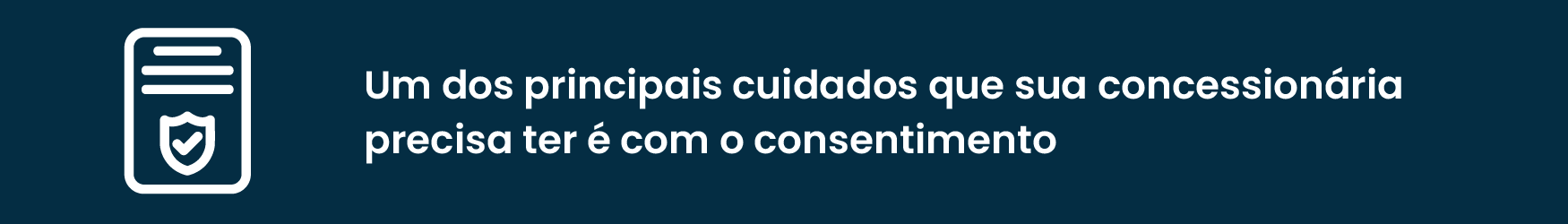 Um dos principais cuidados que sua concessionária precisa ter é com o consentimento